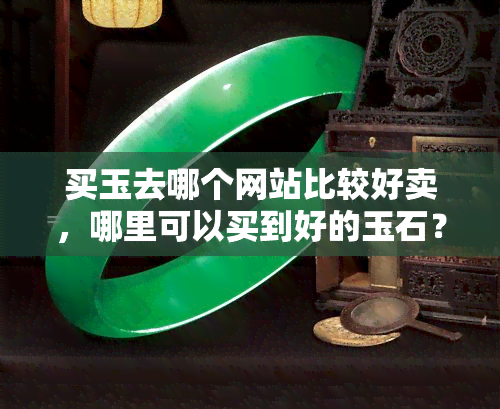 买玉去哪个网站比较好卖，哪里可以买到好的玉石？